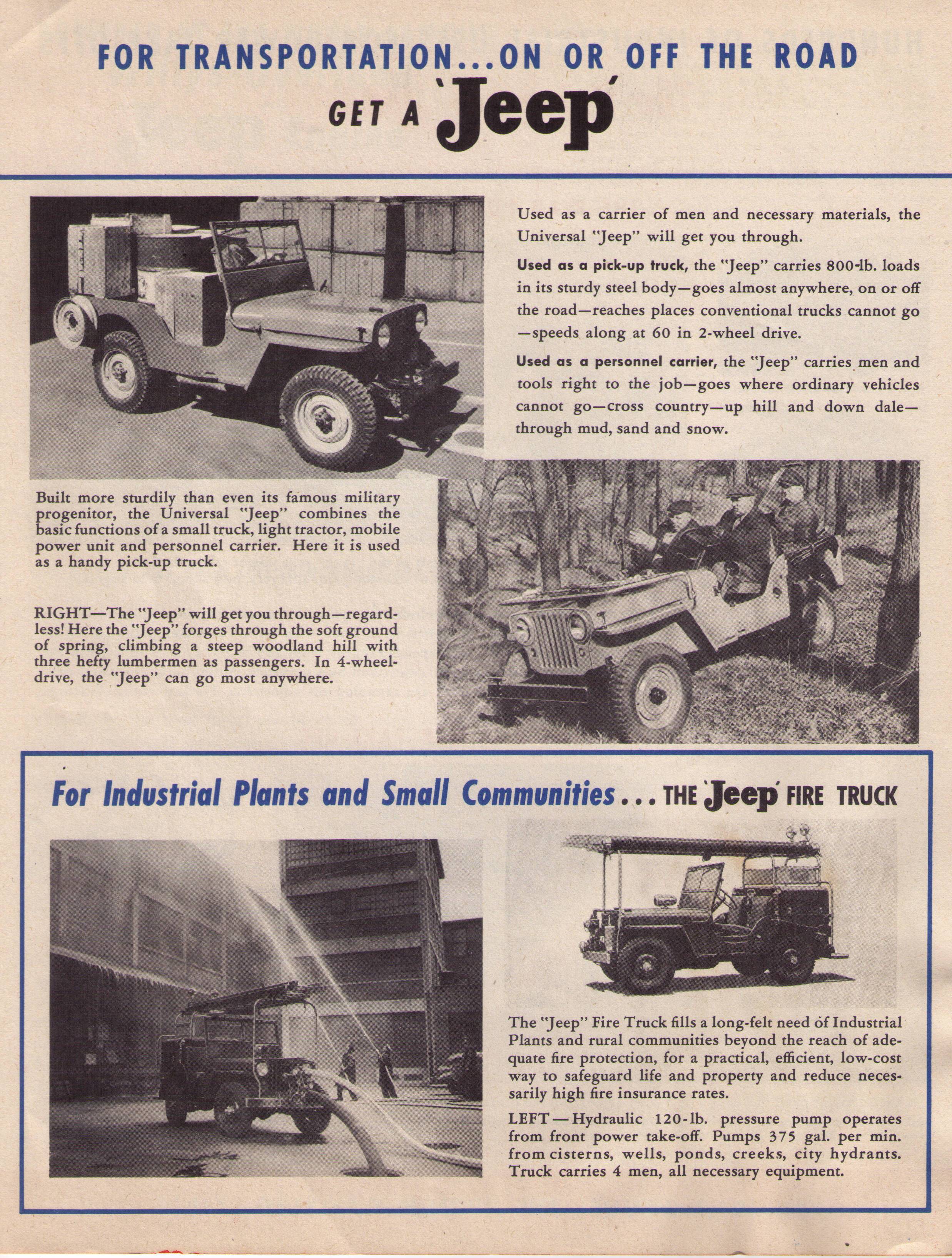 FOR TRANSPORTATION...ON OR OFF THE ROAD

GET A 'Jeep'

Used as a carrier of men and necessary materials, the Universal "Jeep" will get you through.

Used as a pick-up truck, the "Jeep" carries 800-lb. loads in its sturdy steel body—goes almost anywhere, on or off the road—reaches places conventional trucks cannot go—speeds along at 60 in 2-wheel drive.

Used as a personnel carrier, the "Jeep" carries men and tools right to the job—goes where ordinary vehicles cannot go—cross country—up hill and down dale—through mud, sand and snow.

Built more sturdily than even its famous military progenitor, the Universal "Jeep" combines the basic functions of a small truck, light tractor, mobile power unit and personnel carrier. Here it is used as a handy pick-up truck.

RIGHT—The "Jeep" will get you through—regardless! Here the "Jeep" forges through the soft ground of spring, climbing a steep woodland hill with three hefty lumbermen as passengers. In 4-wheel-drive, the "Jeep" can go most anywhere.

For Industrial Plants and Small Communities... THE 'Jeep' FIRE TRUCK

The "Jeep" Fire Truck fills a long-felt need of Industrial Plants and rural communities beyond the reach of adequate fire protection, for a practical, efficient, low-cost way to safeguard life and property and reduce necessarily high fire insurance rates.

LEFT—Hydraulic 120-lb. pressure pump operates from front power take-off. Pumps 375 gal. per min. from cisterns, wells, ponds, creeks, city hydrants. Truck carries 4 men, all necessary equipment.